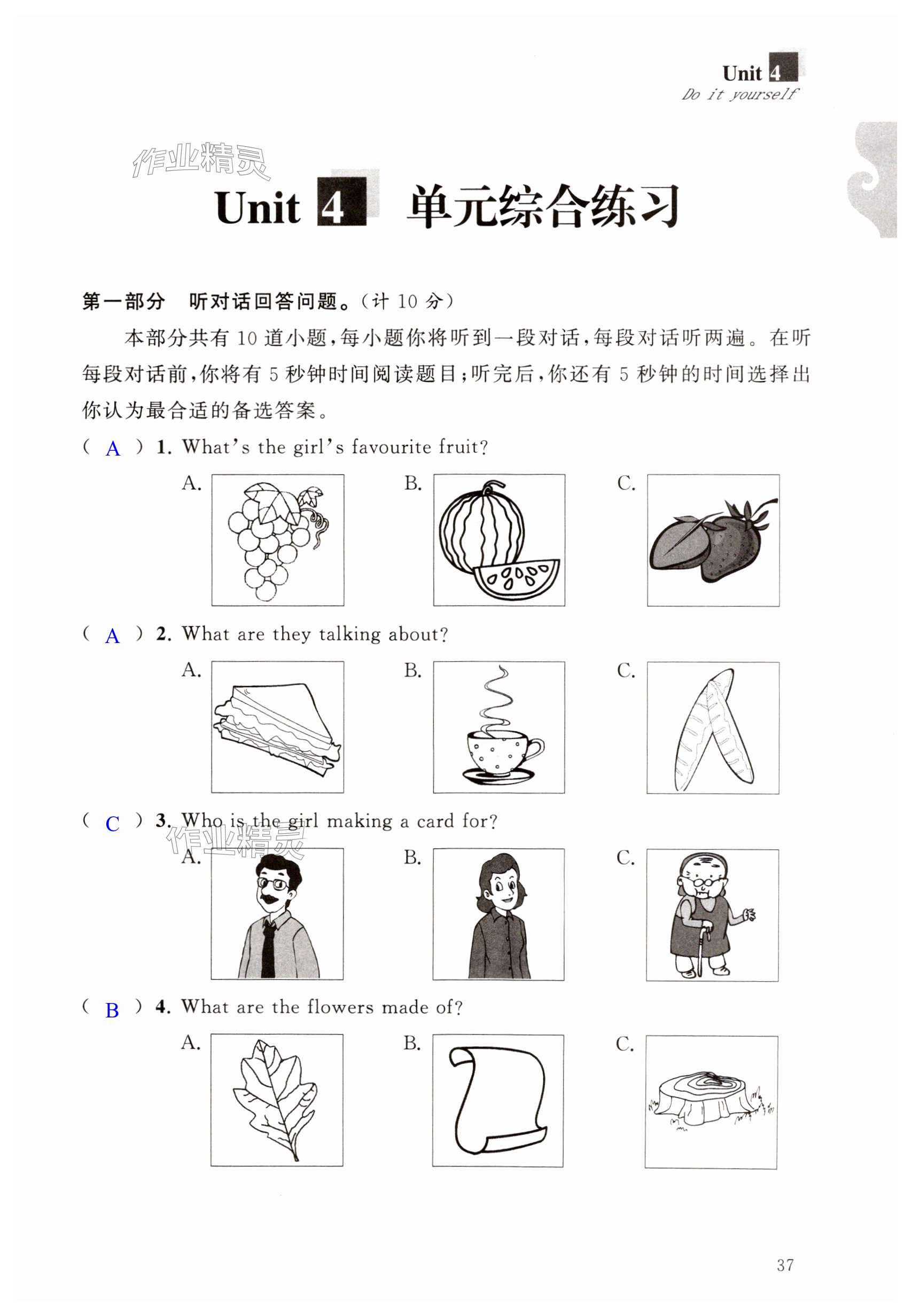 Unit 4
Do it yourself

作业精灵

Unit 4 单元综合练习

第一部分 听对话回答问题。(计 10 分)

本部分共有 10 道小题,每小题你将听到一段对话,每段对话听两遍。在听每段对话前,你将有 5 秒钟时间阅读题目;听完后,你还有 5 秒钟的时间选择出你认为最合适的备选答案。

( A ) 1. What's the girl's favourite fruit?
A. B. C.

( A ) 2. What are they talking about?
A. B. C.

( C ) 3. Who is the girl making a card for?
作业精灵
A. B. C.

( B ) 4. What are the flowers made of?
A. B. C.

37